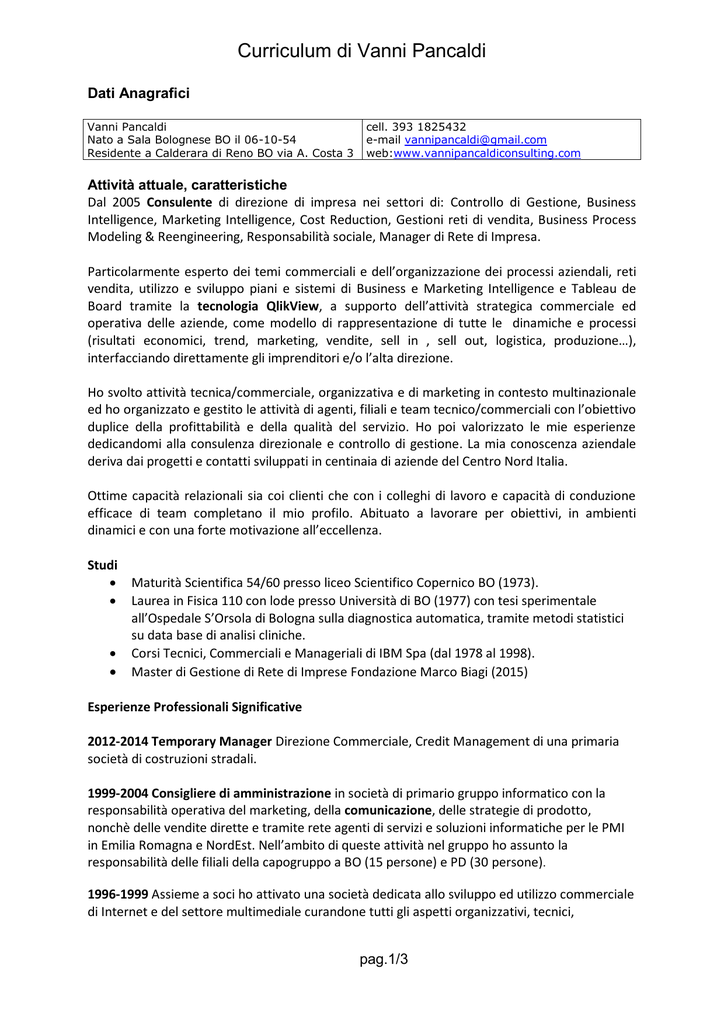 Curriculum di Vanni Pancaldi

Dati Anagrafici

| Vanni Pancaldi<br>Nato a Sala Bolognese BO il 06-10-54<br>Residente a Calderara di Reno BO via A. Costa 3 | cell. 393 1825432<br>e-mail vannipancaldi@gmail.com<br>web:www.vannipancaldiconsulting.com |
|---|---|

Attività attuale, caratteristiche
Dal 2005 Consulente di direzione di impresa nei settori di: Controllo di Gestione, Business Intelligence, Marketing Intelligence, Cost Reduction, Gestioni reti di vendita, Business Process Modeling & Reengineering, Responsabilità sociale, Manager di Rete di Impresa.

Particolarmente esperto dei temi commerciali e dell'organizzazione dei processi aziendali, reti vendita, utilizzo e sviluppo piani e sistemi di Business e Marketing Intelligence e Tableau de Board tramite la tecnologia QlikView, a supporto dell'attività strategica commerciale ed operativa delle aziende, come modello di rappresentazione di tutte le dinamiche e processi (risultati economici, trend, marketing, vendite, sell in , sell out, logistica, produzione…), interfacciando direttamente gli imprenditori e/o l'alta direzione.

Ho svolto attività tecnica/commerciale, organizzativa e di marketing in contesto multinazionale ed ho organizzato e gestito le attività di agenti, filiali e team tecnico/commerciali con l'obiettivo duplice della profittabilità e della qualità del servizio. Ho poi valorizzato le mie esperienze dedicandomi alla consulenza direzionale e controllo di gestione. La mia conoscenza aziendale deriva dai progetti e contatti sviluppati in centinaia di aziende del Centro Nord Italia.

Ottime capacità relazionali sia coi clienti che con i colleghi di lavoro e capacità di conduzione efficace di team completano il mio profilo. Abituato a lavorare per obiettivi, in ambienti dinamici e con una forte motivazione all'eccellenza.

Studi
• Maturità Scientifica 54/60 presso liceo Scientifico Copernico BO (1973).
• Laurea in Fisica 110 con lode presso Università di BO (1977) con tesi sperimentale all'Ospedale S'Orsola di Bologna sulla diagnostica automatica, tramite metodi statistici su data base di analisi cliniche.
• Corsi Tecnici, Commerciali e Manageriali di IBM Spa (dal 1978 al 1998).
• Master di Gestione di Rete di Imprese Fondazione Marco Biagi (2015)

Esperienze Professionali Significative

2012-2014 Temporary Manager Direzione Commerciale, Credit Management di una primaria società di costruzioni stradali.

1999-2004 Consigliere di amministrazione in società di primario gruppo informatico con la responsabilità operativa del marketing, della comunicazione, delle strategie di prodotto, nonchè delle vendite dirette e tramite rete agenti di servizi e soluzioni informatiche per le PMI in Emilia Romagna e NordEst. Nell'ambito di queste attività nel gruppo ho assunto la responsabilità delle filiali della capogruppo a BO (15 persone) e PD (30 persone).

1996-1999 Assieme a soci ho attivato una società dedicata allo sviluppo ed utilizzo commerciale di Internet e del settore multimediale curandone tutti gli aspetti organizzativi, tecnici,

pag.1/3